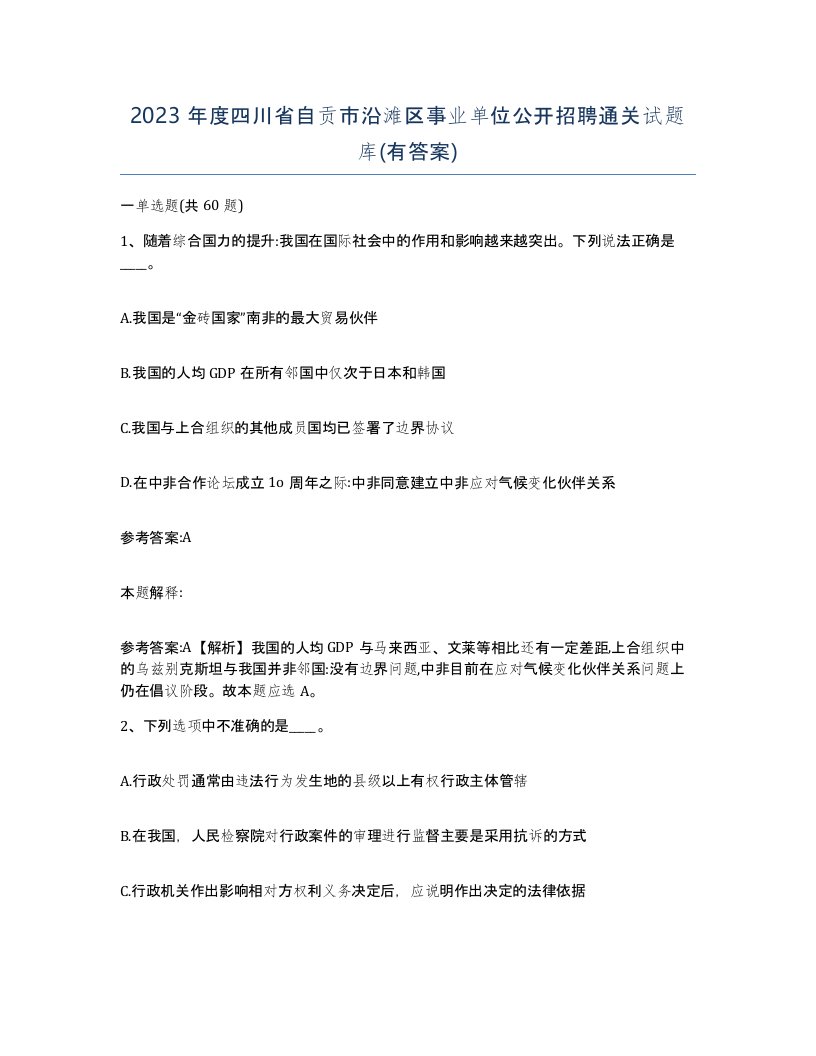 2023 年度四川省自贡市沿滩区事业单位公开招聘通关试题库(有答案)

一单选题(共 60 题)

1、随着综合国力的提升:我国在国际社会中的作用和影响越来越突出。下列说法正确是____。

A.我国是“金砖国家”南非的最大贸易伙伴

B.我国的人均 GDP 在所有邻国中仅次于日本和韩国

C.我国与上合组织的其他成员国均已签署了边界协议

D.在中非合作论坛成立 1o 周年之际:中非同意建立中非应对气候变化伙伴关系

参考答案:A

本题解释:

参考答案:A【解析】我国的人均 GDP 与马来西亚、文莱等相比还有一定差距,上合组织中的乌兹别克斯坦与我国并非邻国:没有边界问题,中非目前在应对气候变化伙伴关系问题上仍在倡议阶段。故本题应选 A。

2、下列选项中不准确的是____。

A.行政处罚通常由违法行为发生地的县级以上有权行政主体管辖

B.在我国，人民检察院对行政案件的审理进行监督主要是采用抗诉的方式

C.行政机关作出影响相对方权利义务决定后，应说明作出决定的法律依据